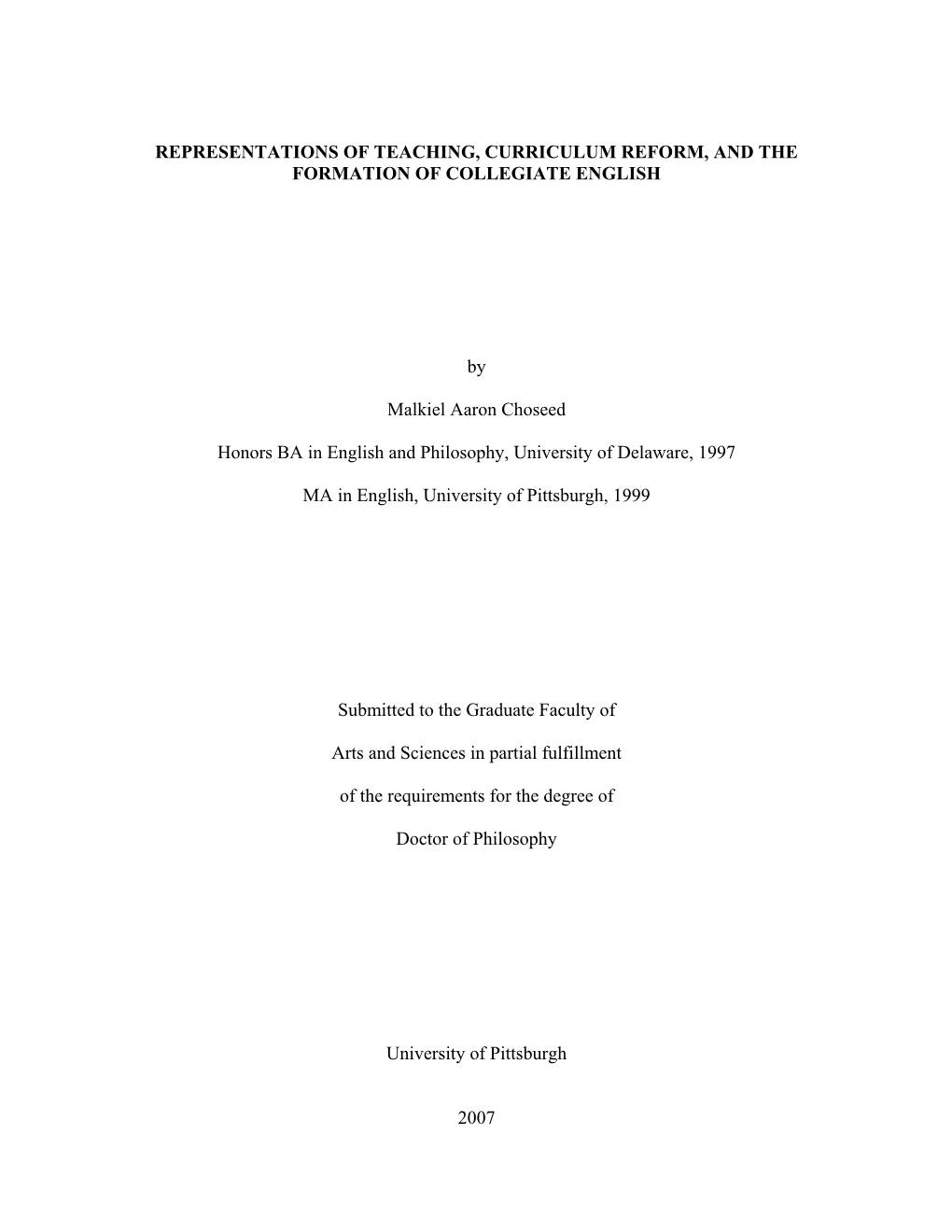 REPRESENTATIONS OF TEACHING, CURRICULUM REFORM, AND THE FORMATION OF COLLEGIATE ENGLISH

by

Malkiel Aaron Choseed

Honors BA in English and Philosophy, University of Delaware, 1997

MA in English, University of Pittsburgh, 1999

Submitted to the Graduate Faculty of

Arts and Sciences in partial fulfillment

of the requirements for the degree of

Doctor of Philosophy

University of Pittsburgh

2007